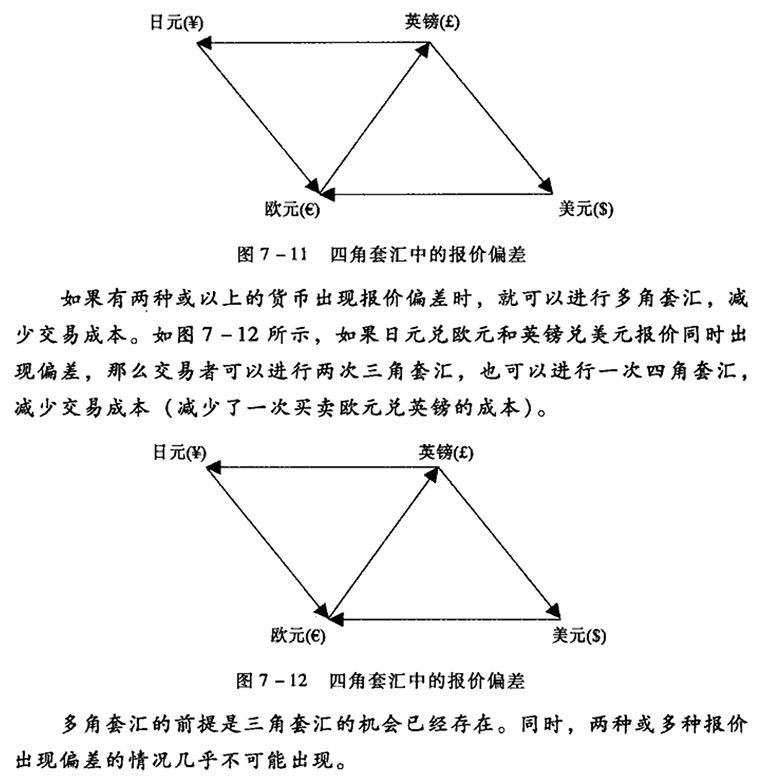 日元(¥)
英镑(£)
欧元(€)
美元($)

图 7－11　四角套汇中的报价偏差

如果有两种或以上的货币出现报价偏差时，就可以进行多角套汇，减少交易成本。如图 7－12 所示，如果日元兑欧元和英镑兑美元报价同时出现偏差，那么交易者可以进行两次三角套汇，也可以进行一次四角套汇，减少交易成本（减少了一次买卖欧元兑英镑的成本）。

日元(¥)
英镑(£)
欧元(€)
美元($)

图 7－12　四角套汇中的报价偏差

多角套汇的前提是三角套汇的机会已经存在。同时，两种或多种报价出现偏差的情况几乎不可能出现。